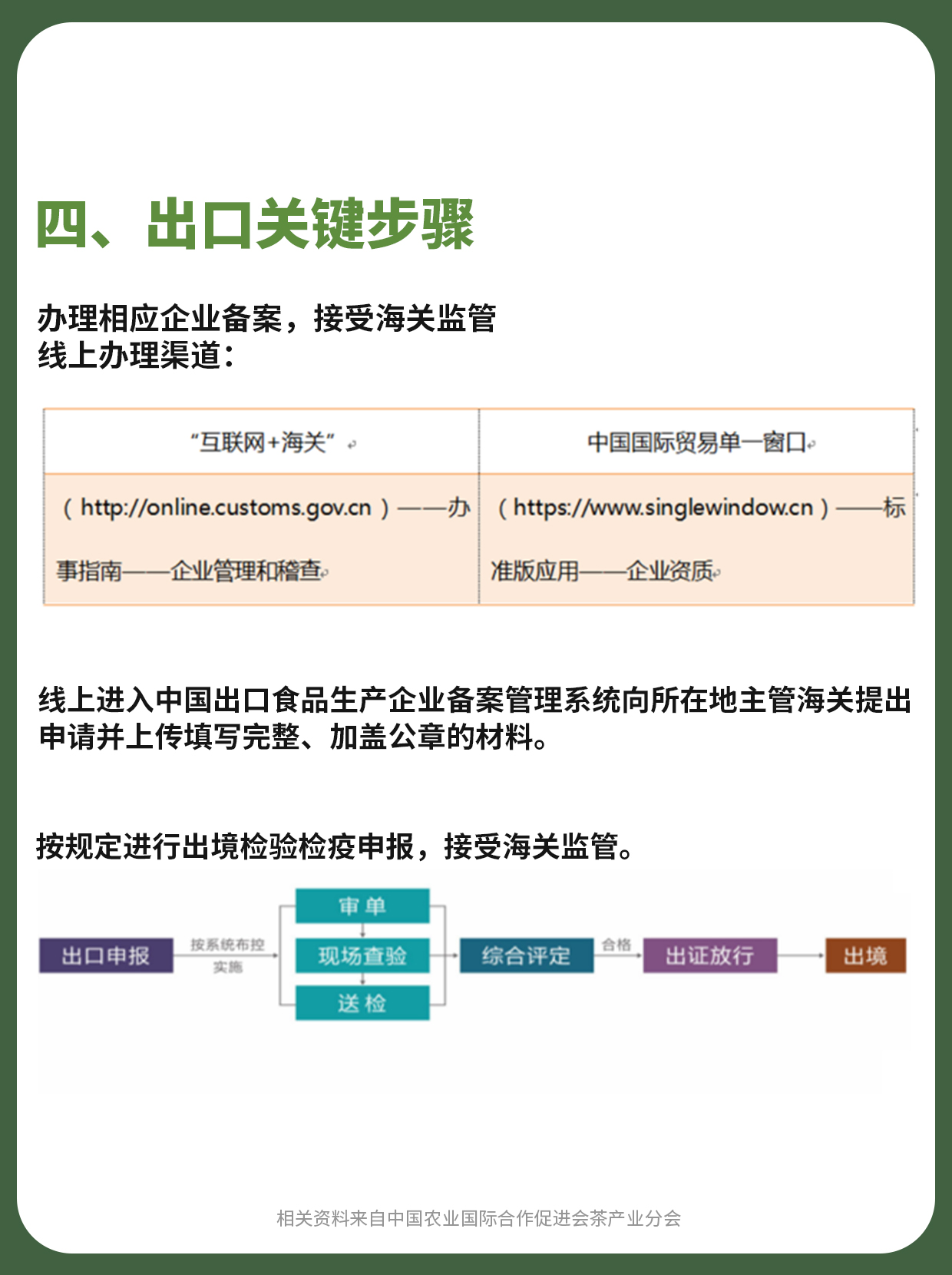 四、出口关键步骤

办理相应企业备案，接受海关监管
线上办理渠道：

| “互联网+海关” | 中国国际贸易单一窗口 |
|---|---|
| （http://online.customs.gov.cn）——办事指南——企业管理和稽查 | （https://www.singlewindow.cn）——标准版应用——企业资质 |

线上进入中国出口食品生产企业备案管理系统向所在地主管海关提出申请并上传填写完整、加盖公章的材料。

按规定进行出境检验检疫申报，接受海关监管。

出口申报

按系统布控实施

审单

现场查验

送检

综合评定

合格

出证放行

出境

相关资料来自中国农业国际合作促进会茶产业分会